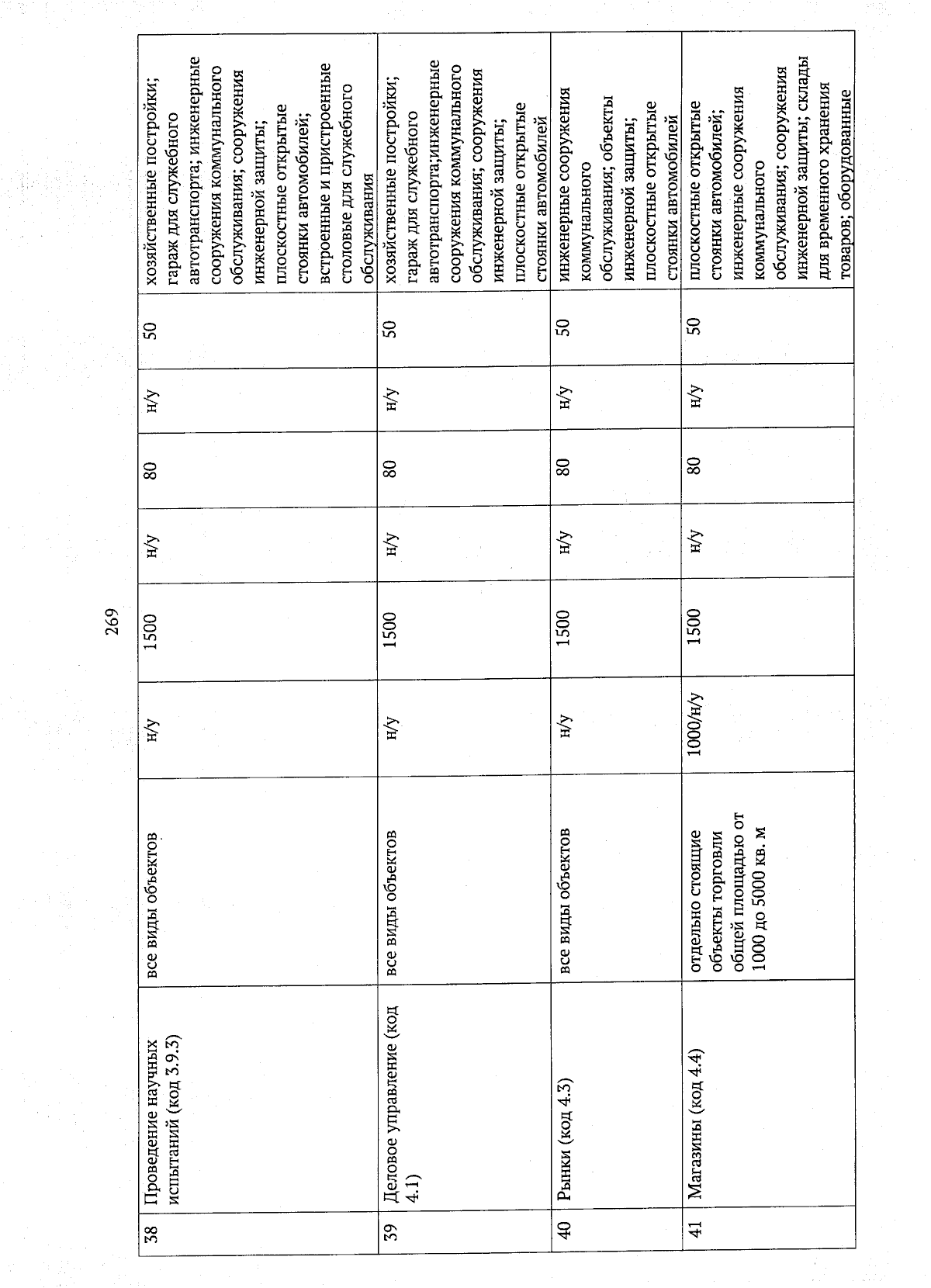 269

| 38 | Проведение научных испытаний (код 3.9.3) | все виды объектов | н/у | 1500 | н/у | 80 | н/у | 50 | хозяйственные постройки; гараж для служебного автотранспорта; инженерные сооружения коммунального обслуживания; сооружения инженерной защиты; плоскостные открытые стоянки автомобилей; встроенные и пристроенные столовые для служебного обслуживания |
|---|---|---|---|---|---|---|---|---|---|
| 39 | Деловое управление (код 4.1) | все виды объектов | н/у | 1500 | н/у | 80 | н/у | 50 | хозяйственные постройки; гараж для служебного автотранспорта;инженерные сооружения коммунального обслуживания; сооружения инженерной защиты; плоскостные открытые стоянки автомобилей |
| 40 | Рынки (код 4.3) | все виды объектов | н/у | 1500 | н/у | 80 | н/у | 50 | инженерные сооружения коммунального обслуживания; объекты инженерной защиты; плоскостные открытые стоянки автомобилей |
| 41 | Магазины (код 4.4) | отдельно стоящие объекты торговли общей площадью от 1000 до 5000 кв. м | 1000/н/у | 1500 | н/у | 80 | н/у | 50 | плоскостные открытые стоянки автомобилей; инженерные сооружения коммунального обслуживания; сооружения инженерной защиты; склады для временного хранения товаров; оборудованные |